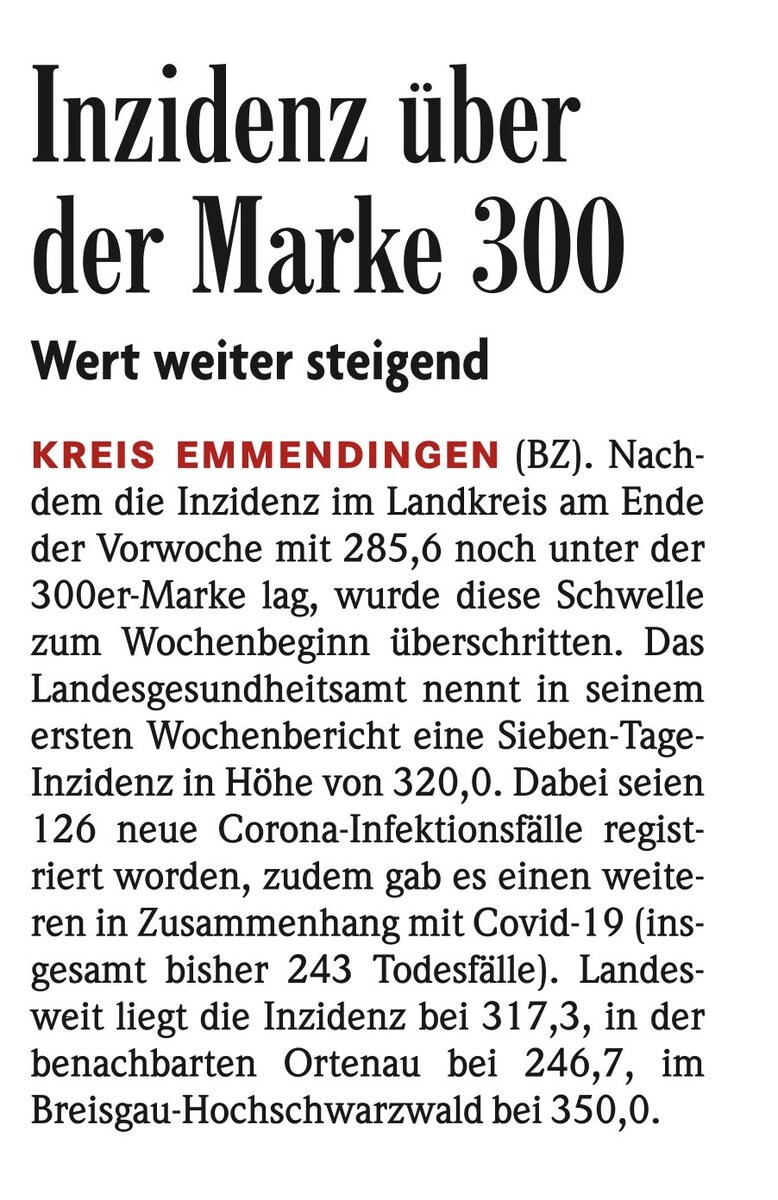 Inzidenz über der Marke 300

Wert weiter steigend

KREIS EMMENDINGEN (BZ). Nachdem die Inzidenz im Landkreis am Ende der Vorwoche mit 285,6 noch unter der 300er-Marke lag, wurde diese Schwelle zum Wochenbeginn überschritten. Das Landesgesundheitsamt nennt in seinem ersten Wochenbericht eine Sieben-Tage-Inzidenz in Höhe von 320,0. Dabei seien 126 neue Corona-Infektionsfälle registriert worden, zudem gab es einen weiteren in Zusammenhang mit Covid-19 (insgesamt bisher 243 Todesfälle). Landesweit liegt die Inzidenz bei 317,3, in der benachbarten Ortenau bei 246,7, im Breisgau-Hochschwarzwald bei 350,0.